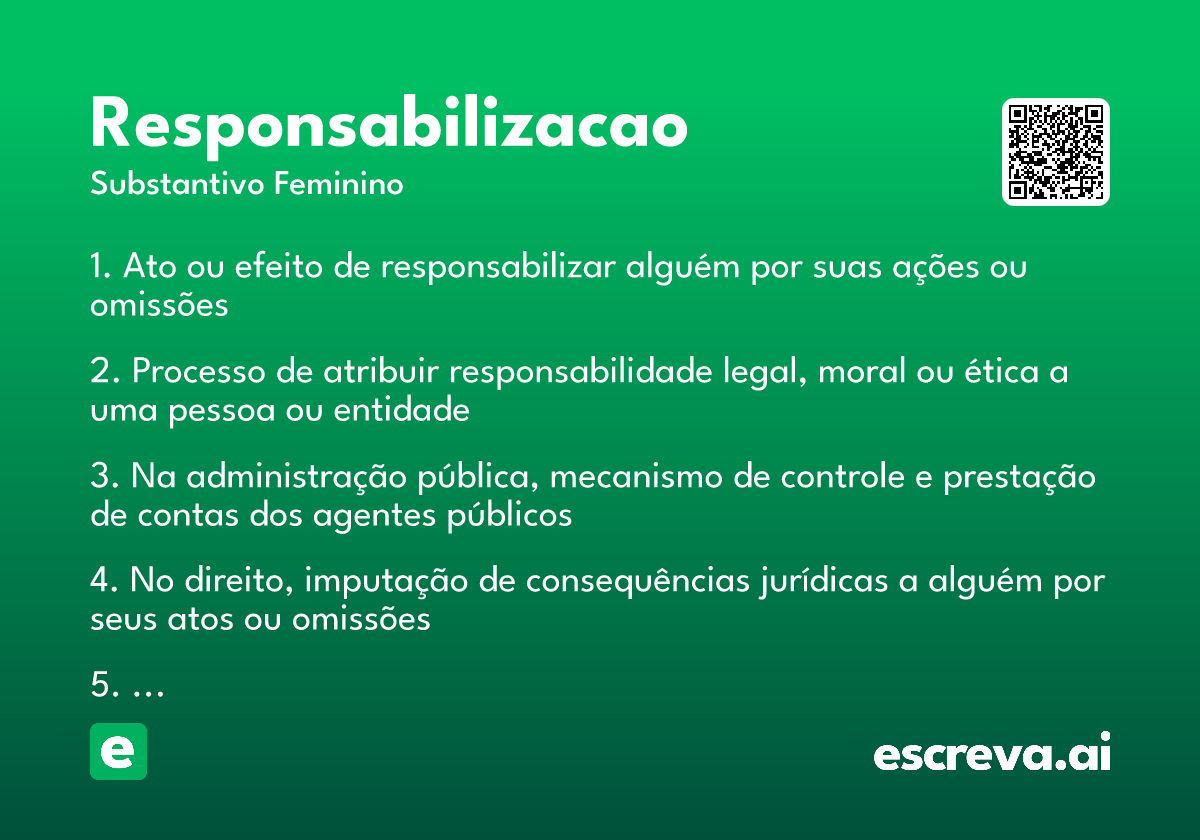 Responsabilizacao
Substantivo Feminino

1. Ato ou efeito de responsabilizar alguém por suas ações ou omissões

2. Processo de atribuir responsabilidade legal, moral ou ética a uma pessoa ou entidade

3. Na administração pública, mecanismo de controle e prestação de contas dos agentes públicos

4. No direito, imputação de consequências jurídicas a alguém por seus atos ou omissões

5. ...

e

escreva.ai